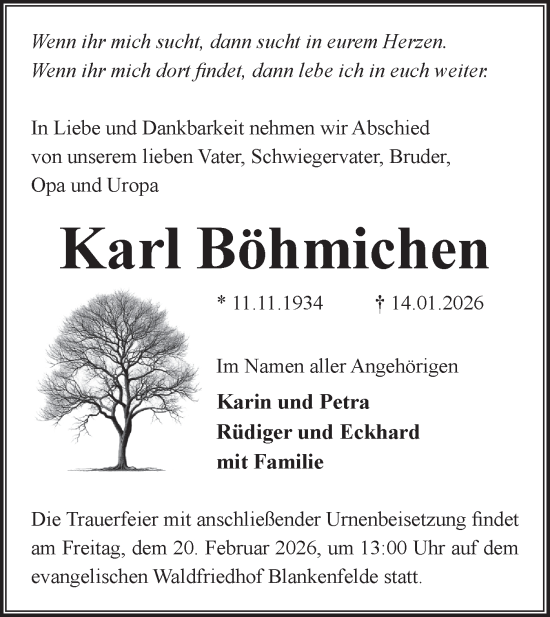 Wenn ihr mich sucht, dann sucht in eurem Herzen.
Wenn ihr mich dort findet, dann lebe ich in euch weiter.

In Liebe und Dankbarkeit nehmen wir Abschied von unserem lieben Vater, Schwiegervater, Bruder, Opa und Uropa

Karl Böhmichen

* 11.11.1934 † 14.01.2026

Im Namen aller Angehörigen

Karin und Petra
Rüdiger und Eckhard
mit Familie

Die Trauerfeier mit anschließender Urnenbeisetzung findet am Freitag, dem 20. Februar 2026, um 13:00 Uhr auf dem evangelischen Waldfriedhof Blankenfelde statt.